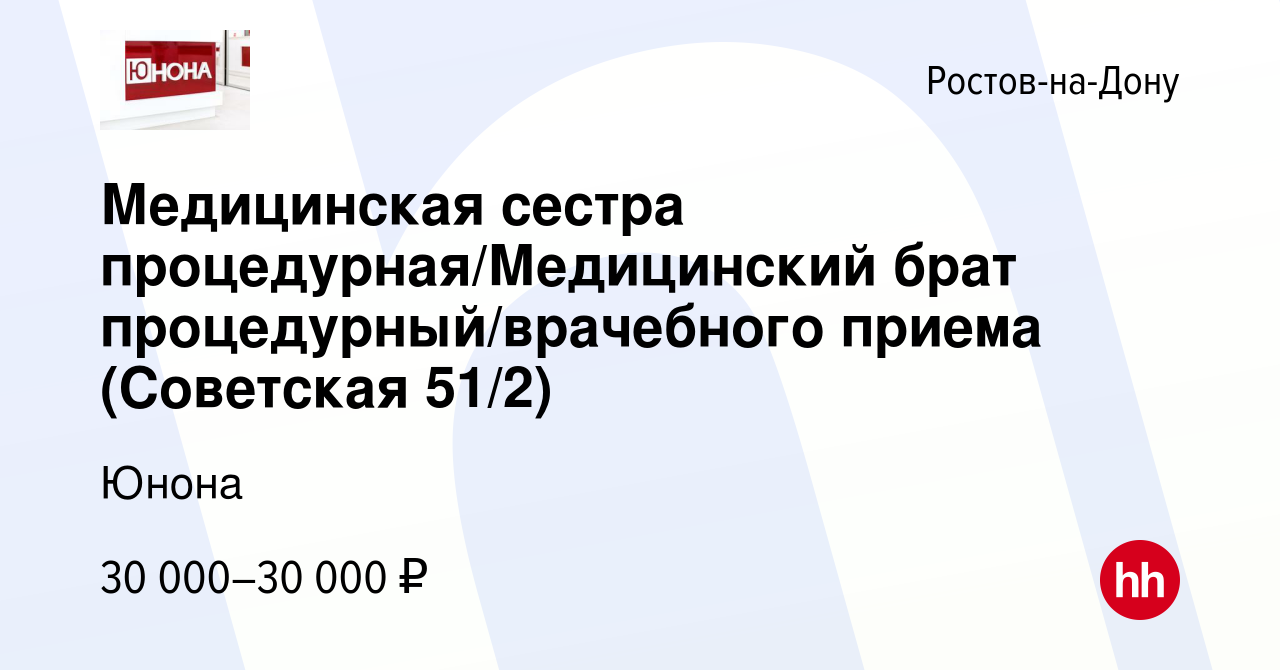 ЮНОНА

Ростов-на-Дону

Медицинская сестра процедурная/Медицинский брат процедурный/врачебного приема (Советская 51/2)

Юнона

30 000–30 000 ₽

hh